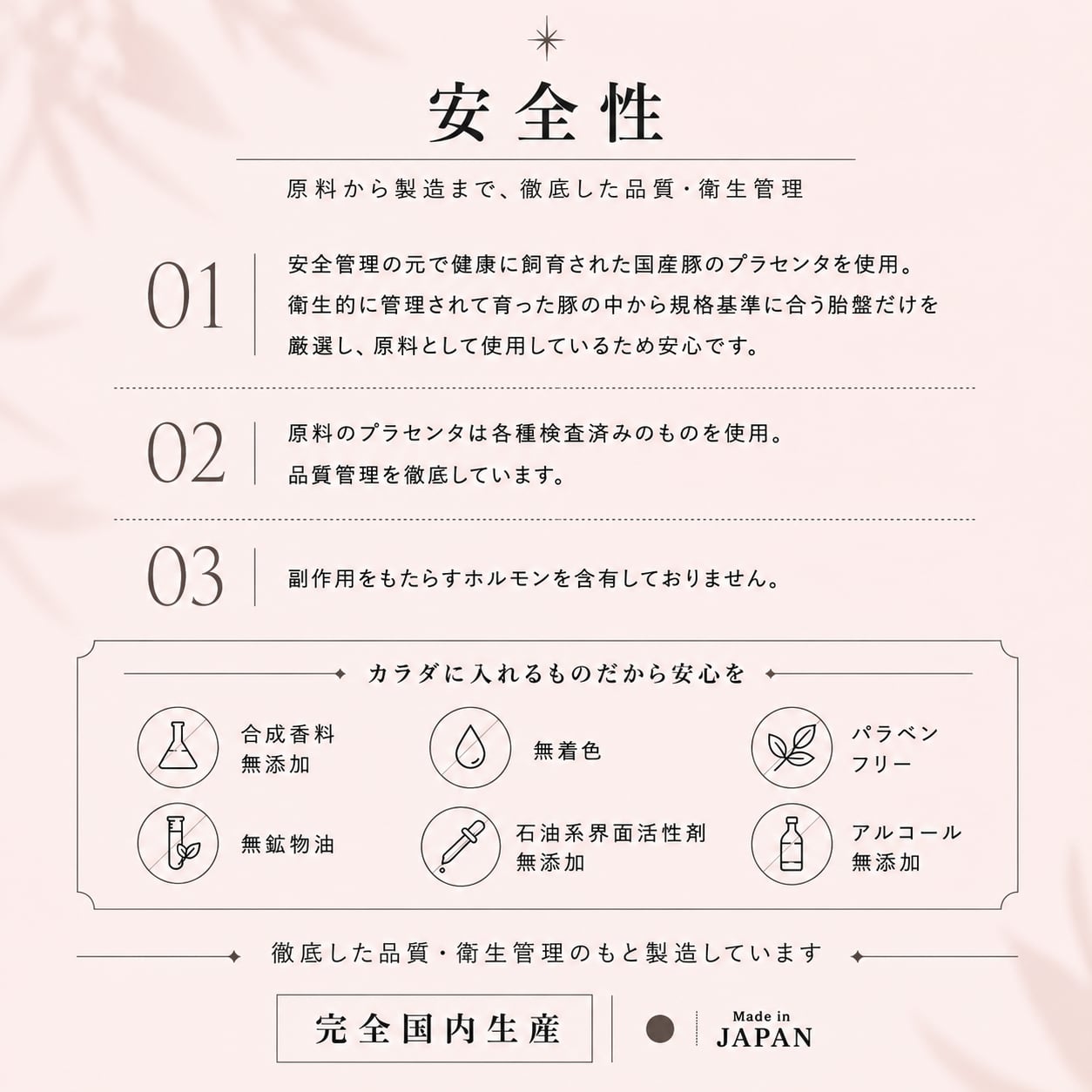 安全性

原料から製造まで、徹底した品質・衛生管理

01

安全管理の元で健康に飼育された国産豚のプラセンタを使用。衛生的に管理されて育った豚の中から規格基準に合う胎盤だけを厳選し、原料として使用しているため安心です。

02

原料のプラセンタは各種検査済みのものを使用。品質管理を徹底しています。

03

副作用をもたらすホルモンを含有しておりません。

カラダに入れるものだから安心を

合成香料
無添加

無着色

パラベン
フリー

無鉱物油

石油系界面活性剤
無添加

アルコール
無添加

徹底した品質・衛生管理のもと製造しています

完全国内生産

Made in
JAPAN